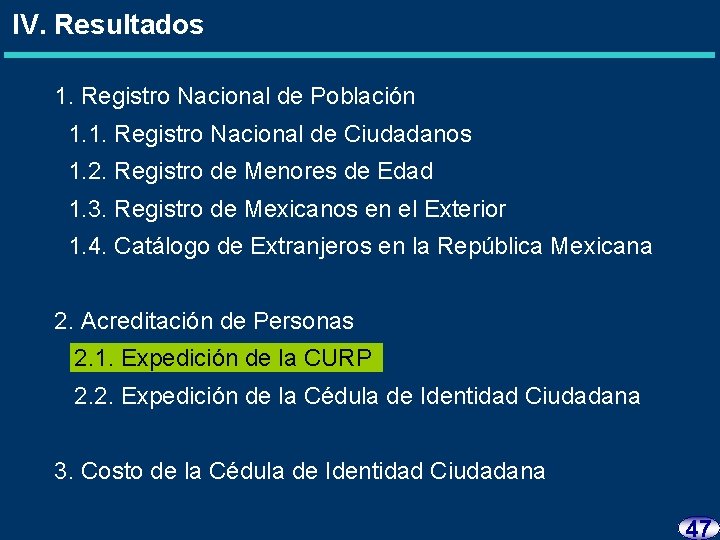 IV. Resultados

1. Registro Nacional de Población

1.1. Registro Nacional de Ciudadanos

1.2. Registro de Menores de Edad

1.3. Registro de Mexicanos en el Exterior

1.4. Catálogo de Extranjeros en la República Mexicana

2. Acreditación de Personas

2.1. Expedición de la CURP

2.2. Expedición de la Cédula de Identidad Ciudadana

3. Costo de la Cédula de Identidad Ciudadana

47